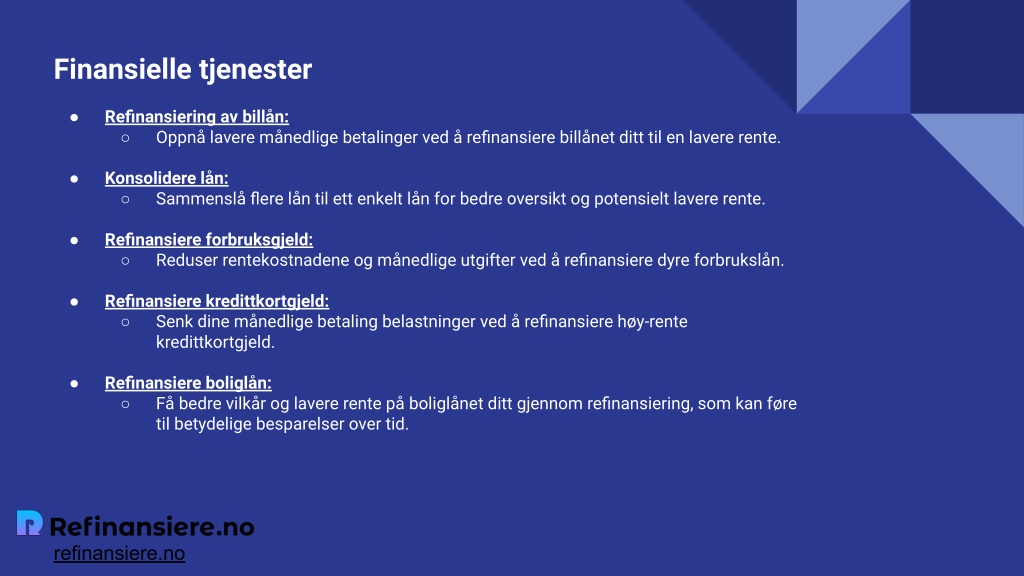 Finansielle tjenester

● Refinansiering av billån:
○ Oppnå lavere månedlige betalinger ved å refinansiere billånet ditt til en lavere rente.

● Konsolidere lån:
○ Sammenslå flere lån til ett enkelt lån for bedre oversikt og potensielt lavere rente.

● Refinansiere forbruksgjeld:
○ Reduser rentekostnadene og månedlige utgifter ved å refinansiere dyre forbrukslån.

● Refinansiere kredittkortgjeld:
○ Senk dine månedlige betaling belastninger ved å refinansiere høy-rente kredittkortgjeld.

● Refinansiere boliglån:
○ Få bedre vilkår og lavere rente på boliglånet ditt gjennom refinansiering, som kan føre til betydelige besparelser over tid.

Refinansiere.no
refinansiere.no